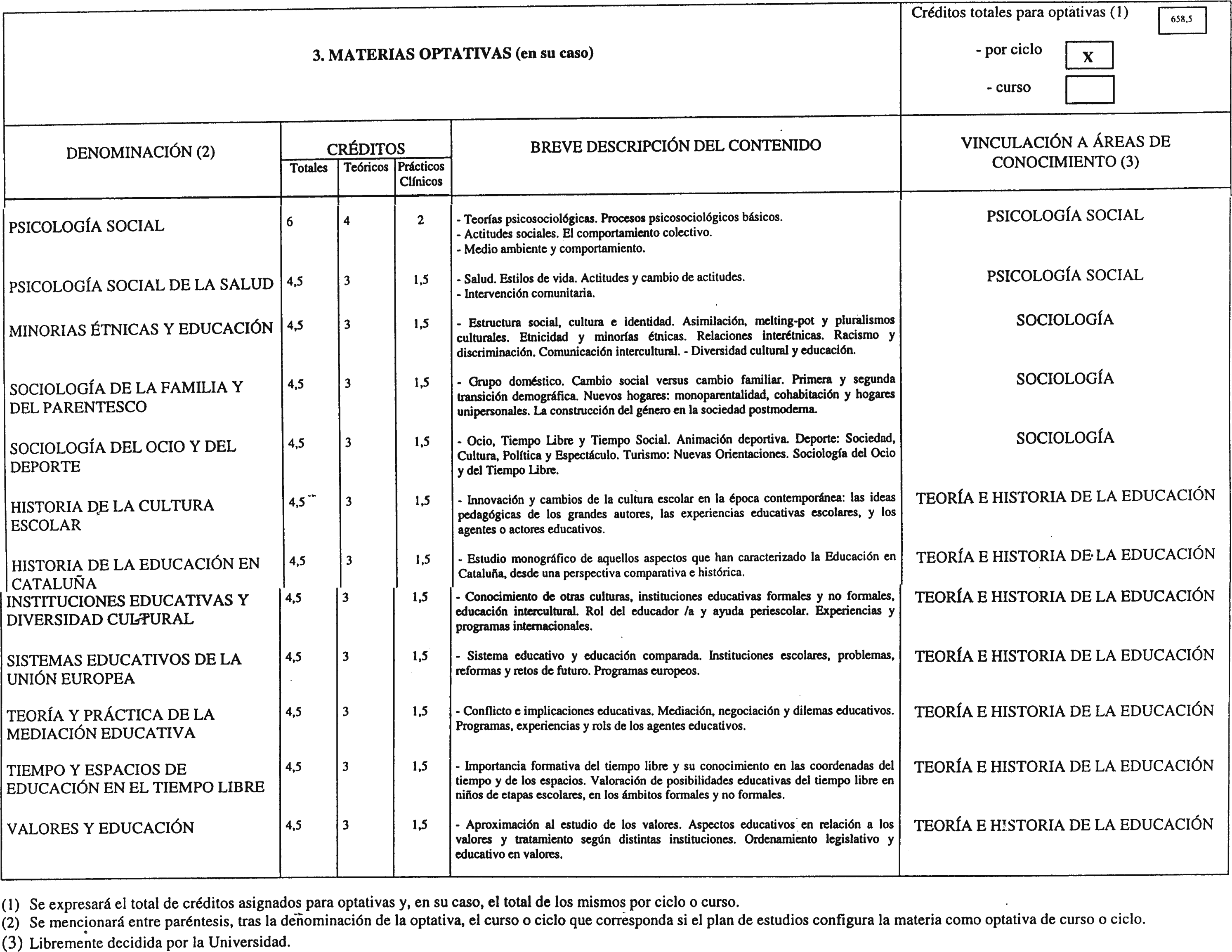 3. MATERIAS OPTATIVAS (en su caso)

Créditos totales para optativas (1) 658,5

- por ciclo X

- curso

| DENOMINACIÓN (2) | CRÉDITOS Totales | CRÉDITOS Teóricos | CRÉDITOS Prácticos Clínicos | BREVE DESCRIPCIÓN DEL CONTENIDO | VINCULACIÓN A ÁREAS DE CONOCIMIENTO (3) |
|---|---|---|---|---|---|
| PSICOLOGÍA SOCIAL | 6 | 4 | 2 | - Teorías psicosociológicas. Procesos psicosociológicos básicos. - Actitudes sociales. El comportamiento colectivo. - Medio ambiente y comportamiento. | PSICOLOGÍA SOCIAL |
| PSICOLOGÍA SOCIAL DE LA SALUD | 4,5 | 3 | 1,5 | - Salud. Estilos de vida. Actitudes y cambio de actitudes. - Intervención comunitaria. | PSICOLOGÍA SOCIAL |
| MINORIAS ÉTNICAS Y EDUCACIÓN | 4,5 | 3 | 1,5 | - Estructura social, cultura e identidad. Asimilación, melting-pot y pluralismos culturales. Etnicidad y minorías étnicas. Relaciones interétnicas. Racismo y discriminación. Comunicación intercultural. - Diversidad cultural y educación. | SOCIOLOGÍA |
| SOCIOLOGÍA DE LA FAMILIA Y DEL PARENTESCO | 4,5 | 3 | 1,5 | - Grupo doméstico. Cambio social versus cambio familiar. Primera y segunda transición demográfica. Nuevos hogares: monoparentalidad, cohabitación y hogares unipersonales. La construcción del género en la sociedad postmoderna. | SOCIOLOGÍA |
| SOCIOLOGÍA DEL OCIO Y DEL DEPORTE | 4,5 | 3 | 1,5 | - Ocio, Tiempo Libre y Tiempo Social. Animación deportiva. Deporte: Sociedad, Cultura, Política y Espectáculo. Turismo: Nuevas Orientaciones. Sociología del Ocio y del Tiempo Libre. | SOCIOLOGÍA |
| HISTORIA DE LA CULTURA ESCOLAR | 4,5 | 3 | 1,5 | - Innovación y cambios de la cultura escolar en la época contemporánea: las ideas pedagógicas de los grandes autores, las experiencias educativas escolares, y los agentes o actores educativos. | TEORÍA E HISTORIA DE LA EDUCACIÓN |
| HISTORIA DE LA EDUCACIÓN EN CATALUÑA | 4,5 | 3 | 1,5 | - Estudio monográfico de aquellos aspectos que han caracterizado la Educación en Cataluña, desde una perspectiva comparativa e histórica. | TEORÍA E HISTORIA DE LA EDUCACIÓN |
| INSTITUCIONES EDUCATIVAS Y DIVERSIDAD CULTURAL | 4,5 | 3 | 1,5 | - Conocimiento de otras culturas, instituciones educativas formales y no formales, educación intercultural. Rol del educador /a y ayuda periescolar. Experiencias y programas internacionales. | TEORÍA E HISTORIA DE LA EDUCACIÓN |
| SISTEMAS EDUCATIVOS DE LA UNIÓN EUROPEA | 4,5 | 3 | 1,5 | - Sistema educativo y educación comparada. Instituciones escolares, problemas, reformas y retos de futuro. Programas europeos. | TEORÍA E HISTORIA DE LA EDUCACIÓN |
| TEORÍA Y PRÁCTICA DE LA MEDIACIÓN EDUCATIVA | 4,5 | 3 | 1,5 | - Conflicto e implicaciones educativas. Mediación, negociación y dilemas educativos. Programas, experiencias y rols de los agentes educativos. | TEORÍA E HISTORIA DE LA EDUCACIÓN |
| TIEMPO Y ESPACIOS DE EDUCACIÓN EN EL TIEMPO LIBRE | 4,5 | 3 | 1,5 | - Importancia formativa del tiempo libre y su conocimiento en las coordenadas del tiempo y de los espacios. Valoración de posibilidades educativas del tiempo libre en niños de etapas escolares, en los ámbitos formales y no formales. | TEORÍA E HISTORIA DE LA EDUCACIÓN |
| VALORES Y EDUCACIÓN | 4,5 | 3 | 1,5 | - Aproximación al estudio de los valores. Aspectos educativos en relación a los valores y tratamiento según distintas instituciones. Ordenamiento legislativo y educativo en valores. | TEORÍA E HISTORIA DE LA EDUCACIÓN |

(1) Se expresará el total de créditos asignados para optativas y, en su caso, el total de los mismos por ciclo o curso.
(2) Se mencionará entre paréntesis, tras la denominación de la optativa, el curso o ciclo que corresponda si el plan de estudios configura la materia como optativa de curso o ciclo.
(3) Libremente decidida por la Universidad.